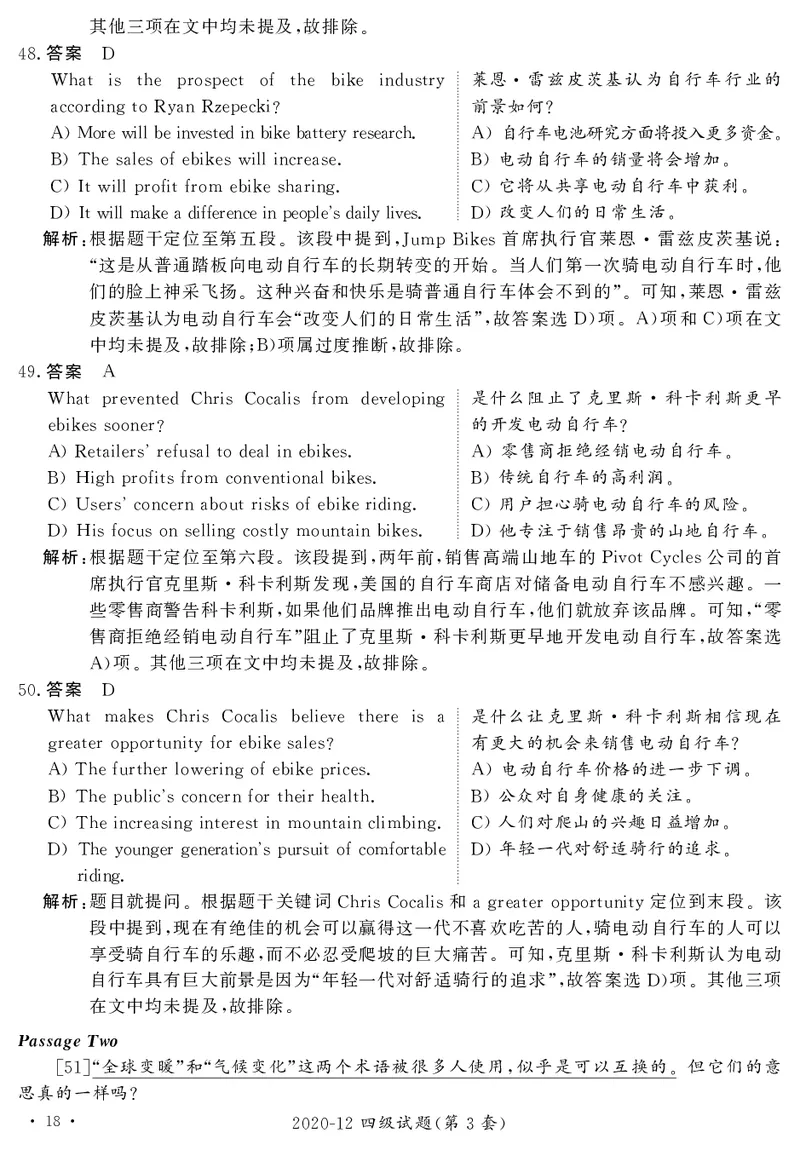 其他三项在文中均未提及，故排除。

48. 答案 D

What is the prospect of the bike industry according to Ryan Rzepecki?
A) More will be invested in bike battery research.
B) The sales of ebikes will increase.
C) It will profit from ebike sharing.
D) It will make a difference in people's daily lives.

莱恩·雷兹皮茨基认为自行车行业的前景如何？
A) 自行车电池研究方面将投入更多资金。
B) 电动自行车的销量将会增加。
C) 它将从共享电动自行车中获利。
D) 改变人们的日常生活。

解析：根据题干定位至第五段。该段中提到，Jump Bikes 首席执行官莱恩·雷兹皮茨基说："这是从普通踏板向电动自行车的长期转变的开始。当人们第一次骑电动自行车时，他们的脸上神采飞扬。这种兴奋和快乐是骑普通自行车体会不到的"。可知，莱恩·雷兹皮茨基认为电动自行车会"改变人们的日常生活"，故答案选 D)项。A)项和 C)项在文中均未提及，故排除；B)项属过度推断，故排除。

49. 答案 A

What prevented Chris Cocalis from developing ebikes sooner?
A) Retailers' refusal to deal in ebikes.
B) High profits from conventional bikes.
C) Users' concern about risks of ebike riding.
D) His focus on selling costly mountain bikes.

是什么阻止了克里斯·科卡利斯更早的开发电动自行车？
A) 零售商拒绝经销电动自行车。
B) 传统自行车的高利润。
C) 用户担心骑电动自行车的风险。
D) 他专注于销售昂贵的山地自行车。

解析：根据题干定位至第六段。该段提到，两年前，销售高端山地车的 Pivot Cycles 公司的首席执行官克里斯·科卡利斯发现，美国的自行车商店对储备电动自行车不感兴趣。一些零售商警告科卡利斯，如果他们品牌推出电动自行车，他们就放弃该品牌。可知，"零售商拒绝经销电动自行车"阻止了克里斯·科卡利斯更早地开发电动自行车，故答案选 A)项。其他三项在文中均未提及，故排除。

50. 答案 D

What makes Chris Cocalis believe there is a greater opportunity for ebike sales?
A) The further lowering of ebike prices.
B) The public's concern for their health.
C) The increasing interest in mountain climbing.
D) The younger generation's pursuit of comfortable riding.

是什么让克里斯·科卡利斯相信现在有更大的机会来销售电动自行车？
A) 电动自行车价格的进一步下调。
B) 公众对自身健康的关注。
C) 人们对爬山的兴趣日益增加。
D) 年轻一代对舒适骑行的追求。

解析：题目就提问。根据题干关键词 Chris Cocalis 和 a greater opportunity 定位到末段。该段中提到，现在有绝佳的机会可以赢得这一代不喜欢吃苦的人，骑电动自行车的人可以享受骑自行车的乐趣，而不必忍受爬坡的巨大痛苦。可知，克里斯·科卡利斯认为电动自行车具有巨大前景是因为"年轻一代对舒适骑行的追求"，故答案选 D)项。其他三项在文中均未提及，故排除。

Passage Two

[51]"全球变暖"和"气候变化"这两个术语被很多人使用，似乎是可以互换的。但它们的意思真的一样吗？

· 18 ·

2020-12 四级试题(第 3 套)